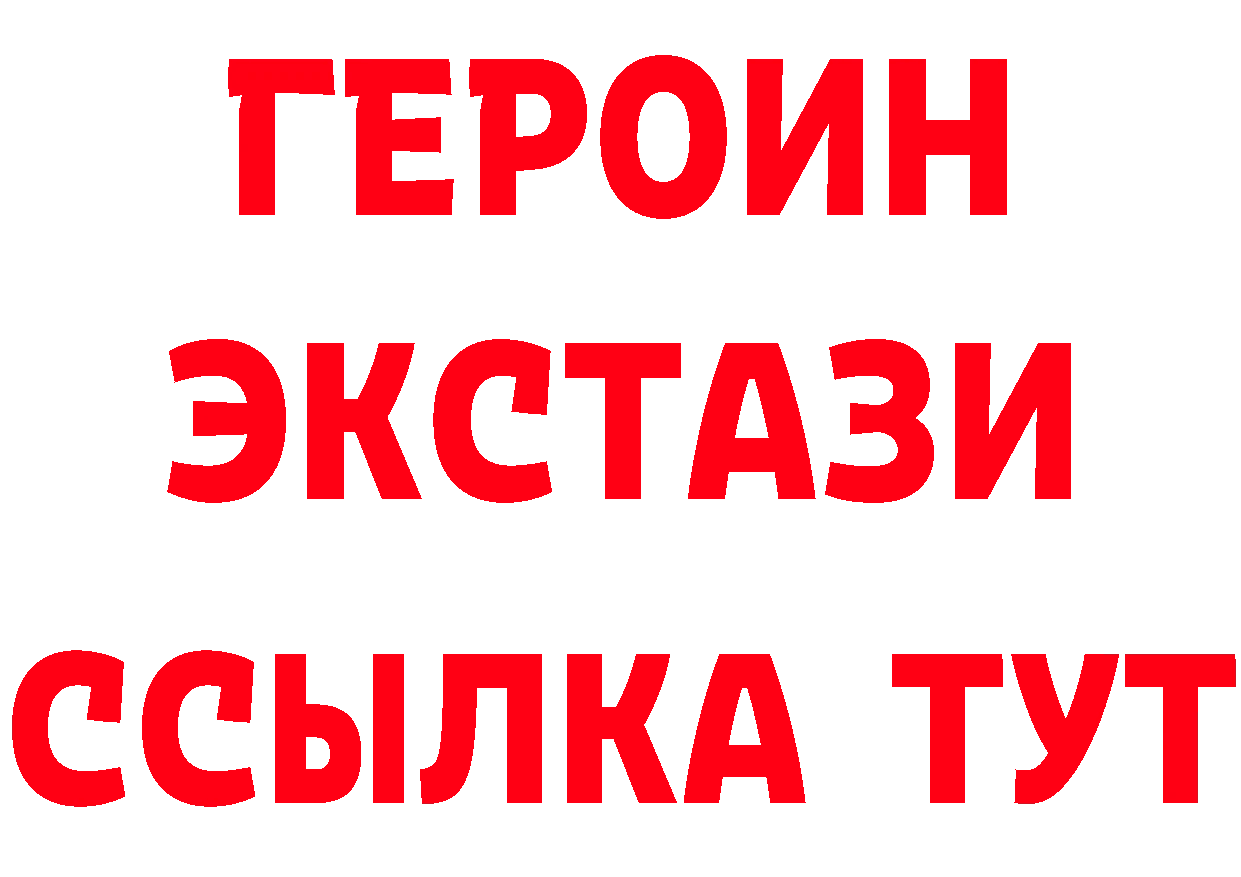 ГЕРОИН ЭКСТАЗИ ССЫЛКА ТУТ